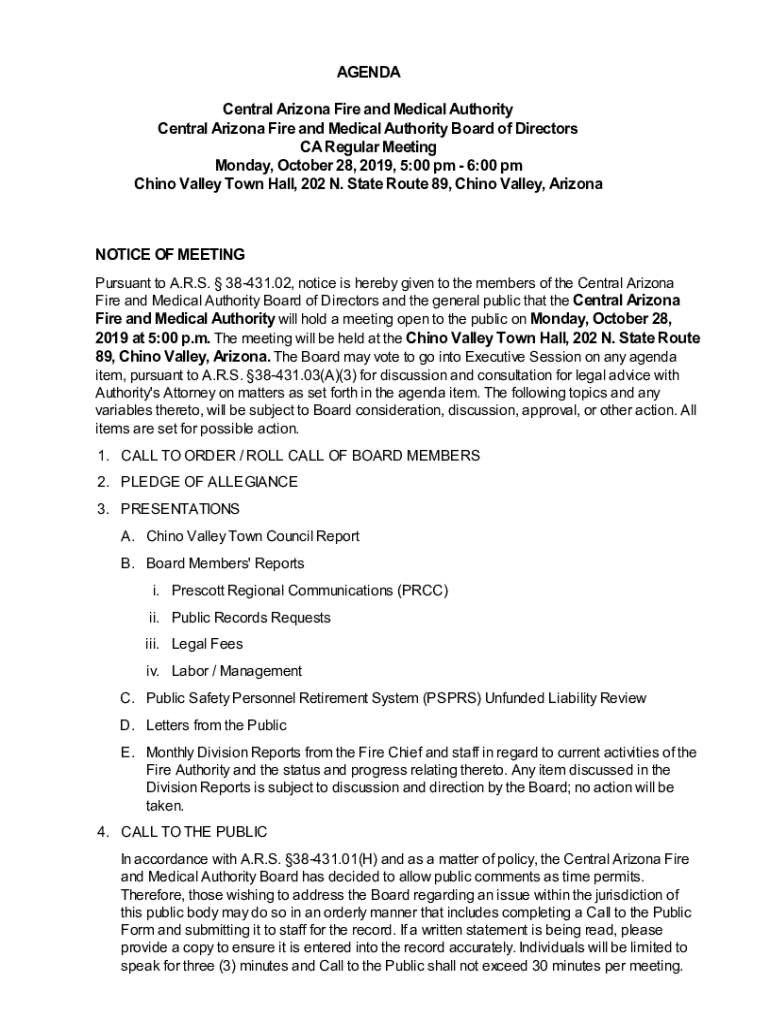 AGENDA

Central Arizona Fire and Medical Authority
Central Arizona Fire and Medical Authority Board of Directors
CA Regular Meeting
Monday, October 28, 2019, 5:00 pm - 6:00 pm
Chino Valley Town Hall, 202 N. State Route 89, Chino Valley, Arizona

NOTICE OF MEETING

Pursuant to A.R.S. § 38-431.02, notice is hereby given to the members of the Central Arizona Fire and Medical Authority Board of Directors and the general public that the Central Arizona Fire and Medical Authority will hold a meeting open to the public on Monday, October 28, 2019 at 5:00 p.m. The meeting will be held at the Chino Valley Town Hall, 202 N. State Route 89, Chino Valley, Arizona. The Board may vote to go into Executive Session on any agenda item, pursuant to A.R.S. §38-431.03(A)(3) for discussion and consultation for legal advice with Authority's Attorney on matters as set forth in the agenda item. The following topics and any variables thereto, will be subject to Board consideration, discussion, approval, or other action. All items are set for possible action.

1. CALL TO ORDER / ROLL CALL OF BOARD MEMBERS
2. PLEDGE OF ALLEGIANCE
3. PRESENTATIONS
A. Chino Valley Town Council Report
B. Board Members' Reports
i. Prescott Regional Communications (PRCC)
ii. Public Records Requests
iii. Legal Fees
iv. Labor / Management
C. Public Safety Personnel Retirement System (PSPRS) Unfunded Liability Review
D. Letters from the Public
E. Monthly Division Reports from the Fire Chief and staff in regard to current activities of the Fire Authority and the status and progress relating thereto. Any item discussed in the Division Reports is subject to discussion and direction by the Board; no action will be taken.
4. CALL TO THE PUBLIC

In accordance with A.R.S. §38-431.01(H) and as a matter of policy, the Central Arizona Fire and Medical Authority Board has decided to allow public comments as time permits. Therefore, those wishing to address the Board regarding an issue within the jurisdiction of this public body may do so in an orderly manner that includes completing a Call to the Public Form and submitting it to staff for the record. If a written statement is being read, please provide a copy to ensure it is entered into the record accurately. Individuals will be limited to speak for three (3) minutes and Call to the Public shall not exceed 30 minutes per meeting.